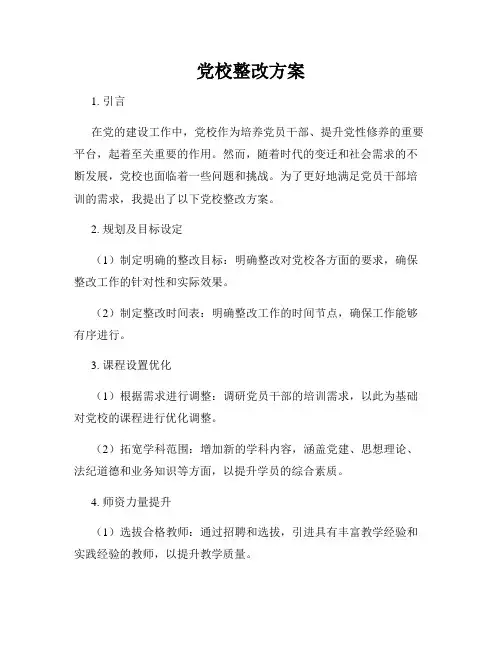 党校整改方案

1. 引言

在党的建设工作中，党校作为培养党员干部、提升党性修养的重要平台，起着至关重要的作用。然而，随着时代的变迁和社会需求的不断发展，党校也面临着一些问题和挑战。为了更好地满足党员干部培训的需求，我提出了以下党校整改方案。

2. 规划及目标设定

（1）制定明确的整改目标：明确整改对党校各方面的要求，确保整改工作的针对性和实际效果。

（2）制定整改时间表：明确整改工作的时间节点，确保工作能够有序进行。

3. 课程设置优化

（1）根据需求进行调整：调研党员干部的培训需求，以此为基础对党校的课程进行优化调整。

（2）拓宽学科范围：增加新的学科内容，涵盖党建、思想理论、法纪道德和业务知识等方面，以提升学员的综合素质。

4. 师资力量提升

（1）选拔合格教师：通过招聘和选拔，引进具有丰富教学经验和实践经验的教师，以提升教学质量。